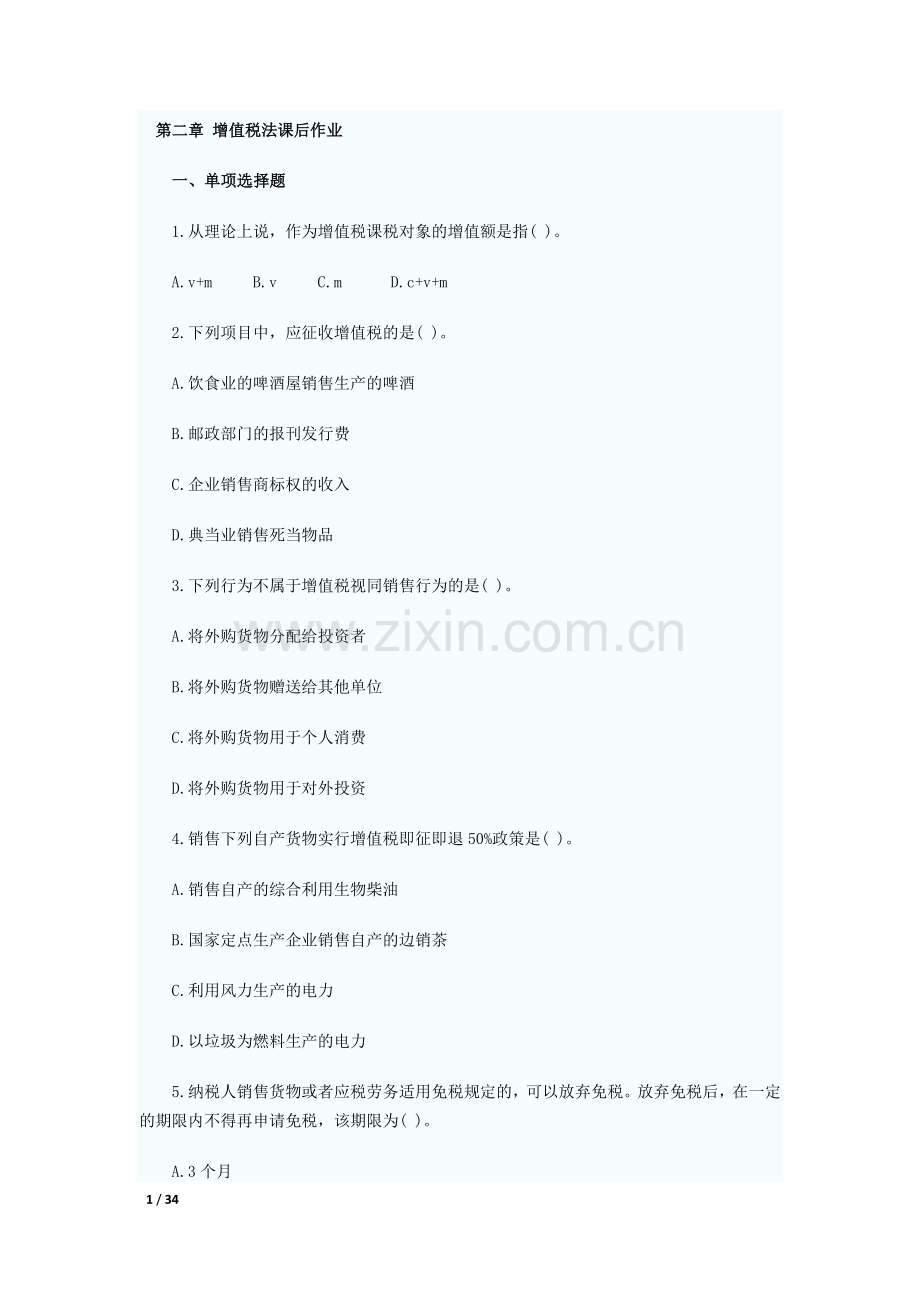 第二章 增值税法课后作业

一、单项选择题

1.从理论上说，作为增值税课税对象的增值额是指( )。

A.v+m B.v C.m D.c+v+m

2.下列项目中，应征收增值税的是( )。

A.饮食业的啤酒屋销售生产的啤酒

B.邮政部门的报刊发行费

C.企业销售商标权的收入

D.典当业销售死当物品

3.下列行为不属于增值税视同销售行为的是( )。

A.将外购货物分配给投资者

B.将外购货物赠送给其他单位

C.将外购货物用于个人消费

D.将外购货物用于对外投资

4.销售下列自产货物实行增值税即征即退50%政策是( )。

A.销售自产的综合利用生物柴油

B.国家定点生产企业销售自产的边销茶

C.利用风力生产的电力

D.以垃圾为燃料生产的电力

5.纳税人销售货物或者应税劳务适用免税规定的，可以放弃免税。放弃免税后，在一定的期限内不得再申请免税，该期限为( )。

A.3个月

www.zixin.com.cn

1 / 34